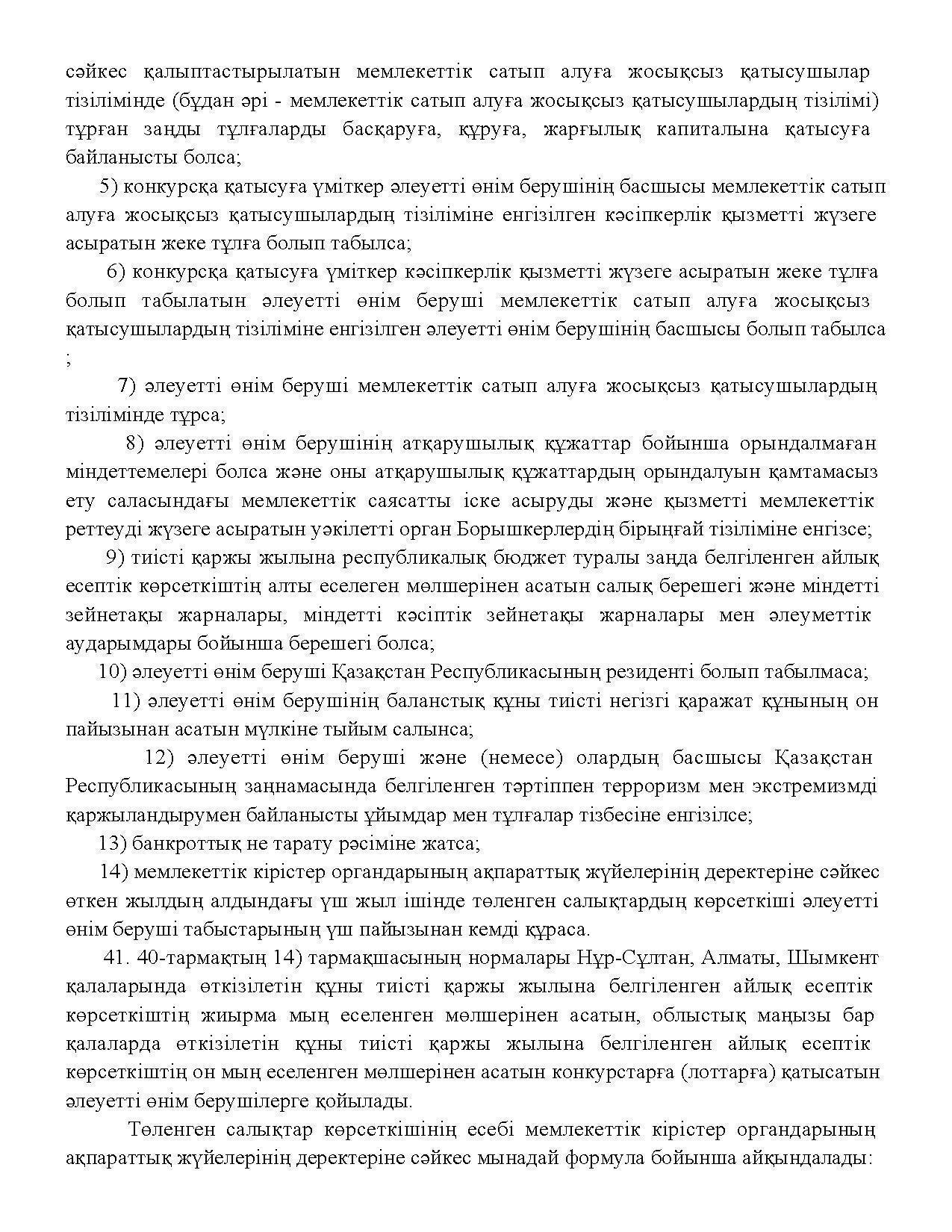 сәйкес қалыптастырылатын мемлекеттік сатып алуға жосықсыз қатысушылар тізілімінде (бұдан әрі - мемлекеттік сатып алуға жосықсыз қатысушылардың тізілімі) тұрған заңды тұлғаларды басқаруға, құруға, жарғылық капиталына қатысуға байланысты болса;

5) конкурсқа қатысуға үміткер әлеуетті өнім берушінің басшысы мемлекеттік сатып алуға жосықсыз қатысушылардың тізіліміне енгізілген кәсіпкерлік қызметті жүзеге асыратын жеке тұлға болып табылса;

6) конкурсқа қатысуға үміткер кәсіпкерлік қызметті жүзеге асыратын жеке тұлға болып табылатын әлеуетті өнім беруші мемлекеттік сатып алуға жосықсыз қатысушылардың тізіліміне енгізілген әлеуетті өнім берушінің басшысы болып табылса ;

7) әлеуетті өнім беруші мемлекеттік сатып алуға жосықсыз қатысушылардың тізілімінде тұрса;

8) әлеуетті өнім берушінің атқарушылық құжаттар бойынша орындалмаған міндеттемелері болса және оны атқарушылық құжаттардың орындалуын қамтамасыз ету саласындағы мемлекеттік саясатты іске асыруды және қызметті мемлекеттік реттеуді жүзеге асыратын уәкілетті орган Борышкерлердің бірыңғай тізіліміне енгізсе;

9) тиісті қаржы жылына республикалық бюджет туралы заңда белгіленген айлық есептік көрсеткіштің алты еселеген мөлшерінен асатын салық берешегі және міндетті зейнетақы жарналары, міндетті кәсіптік зейнетақы жарналары мен әлеуметтік аударымдары бойынша берешегі болса;

10) әлеуетті өнім беруші Қазақстан Республикасының резиденті болып табылмаса;

11) әлеуетті өнім берушінің баланстық құны тиісті негізгі қаражат құнының он пайызынан асатын мүлкіне тыйым салынса;

12) әлеуетті өнім беруші және (немесе) олардың басшысы Қазақстан Республикасының заңнамасында белгіленген тәртіппен терроризм мен экстремизмді қаржыландырумен байланысты ұйымдар мен тұлғалар тізбесіне енгізілсе;

13) банкроттық не тарату рәсіміне жатса;

14) мемлекеттік кірістер органдарының ақпараттық жүйелерінің деректеріне сәйкес өткен жылдың алдындағы үш жыл ішінде төленген салықтардың көрсеткіші әлеуетті өнім беруші табыстарының үш пайызынан кемді құраса.

41. 40-тармақтың 14) тармақшасының нормалары Нұр-Сұлтан, Алматы, Шымкент қалаларында өткізілетін құны тиісті қаржы жылына белгіленген айлық есептік көрсеткіштің жиырма мың еселенген мөлшерінен асатын, облыстық маңызы бар қалаларда өткізілетін құны тиісті қаржы жылына белгіленген айлық есептік көрсеткіштің он мың еселенген мөлшерінен асатын конкурстарға (лоттарға) қатысатын әлеуетті өнім берушілерге қойылады.

Төленген салықтар көрсеткішінің есебі мемлекеттік кірістер органдарының ақпараттық жүйелерінің деректеріне сәйкес мынадай формула бойынша айқындалады: